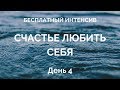 БЕСПЛАТНЫЙ ИНТЕНСИВ

СЧАСТЬЕ ЛЮБИТЬ СЕБЯ

День 4